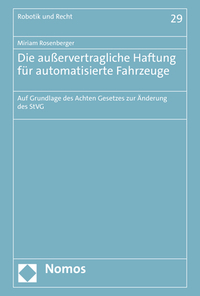 Robotik und Recht

29

Miriam Rosenberger

Die außervertragliche Haftung für automatisierte Fahrzeuge

Auf Grundlage des Achten Gesetzes zur Änderung des StVG

Nomos